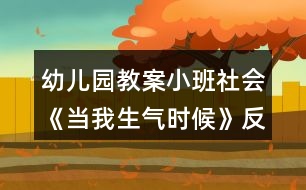 幼儿园教案小班社会《当我生气时候》反